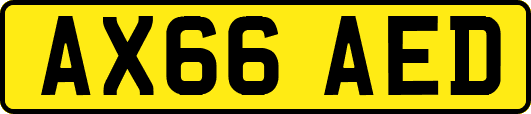 AX66 AED